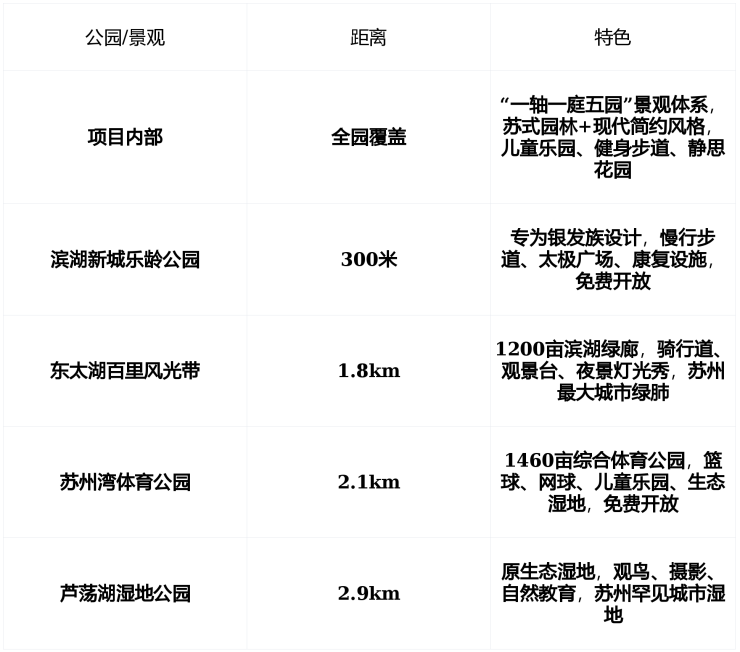 | 公园/景观 | 距离 | 特色 |
|---|---|---|
| 项目内部 | 全园覆盖 | “一轴一庭五园”景观体系，苏式园林+现代简约风格，儿童乐园、健身步道、静思花园 |
| 滨湖新城乐龄公园 | 300米 | 专为银发族设计，慢行步道、太极广场、康复设施，免费开放 |
| 东太湖百里风光带 | 1.8km | 1200亩滨湖绿廊，骑行道、观景台、夜景灯光秀，苏州最大城市绿肺 |
| 苏州湾体育公园 | 2.1km | 1460亩综合体育公园，篮球、网球、儿童乐园、生态湿地，免费开放 |
| 芦荡湖湿地公园 | 2.9km | 原生态湿地，观鸟、摄影、自然教育，苏州罕见城市湿地 |